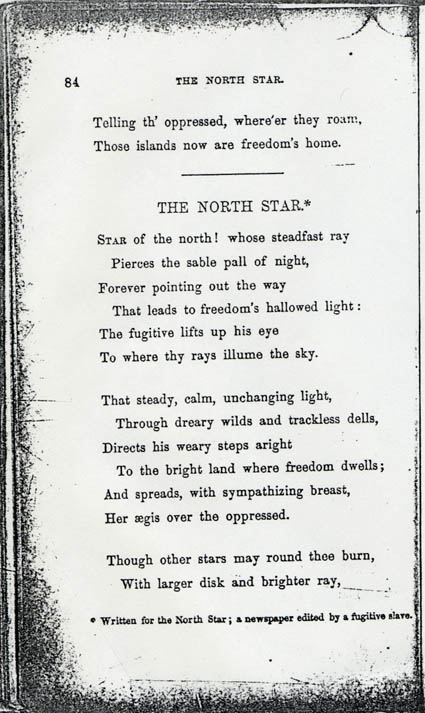 84 THE NORTH STAR.

Telling th' oppressed, where'er they roam,
Those islands now are freedom's home.

THE NORTH STAR.*

Star of the north! whose steadfast ray
Pierces the sable pall of night,
Forever pointing out the way
That leads to freedom's hallowed light:
The fugitive lifts up his eye
To where thy rays illume the sky.

That steady, calm, unchanging light,
Through dreary wilds and trackless dells,
Directs his weary steps aright
To the bright land where freedom dwells;
And spreads, with sympathizing breast,
Her ægis over the oppressed.

Though other stars may round thee burn,
With larger disk and brighter ray,

* Written for the North Star; a newspaper edited by a fugitive slave.